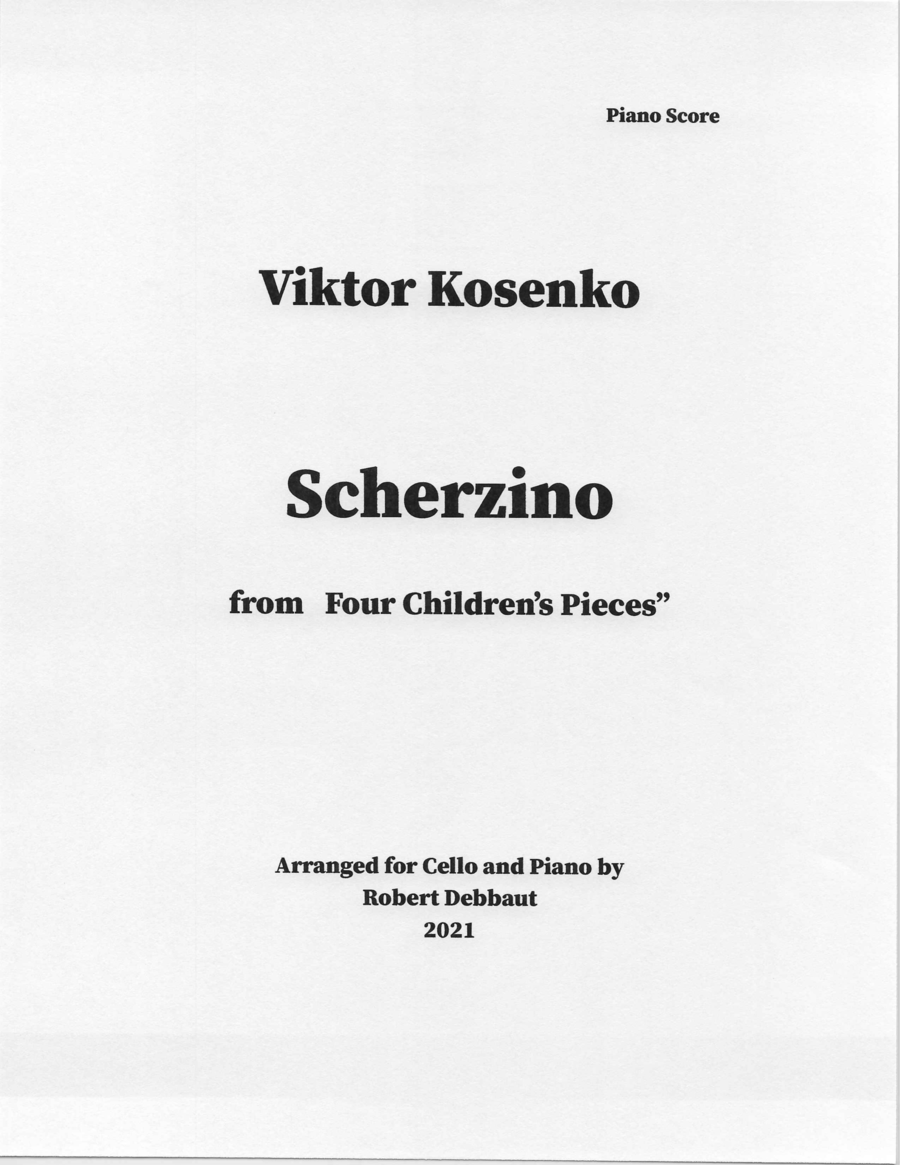 Piano Score

Viktor Kosenko

Scherzino

from Four Children's Pieces"

Arranged for Cello and Piano by
Robert Debbaut
2021